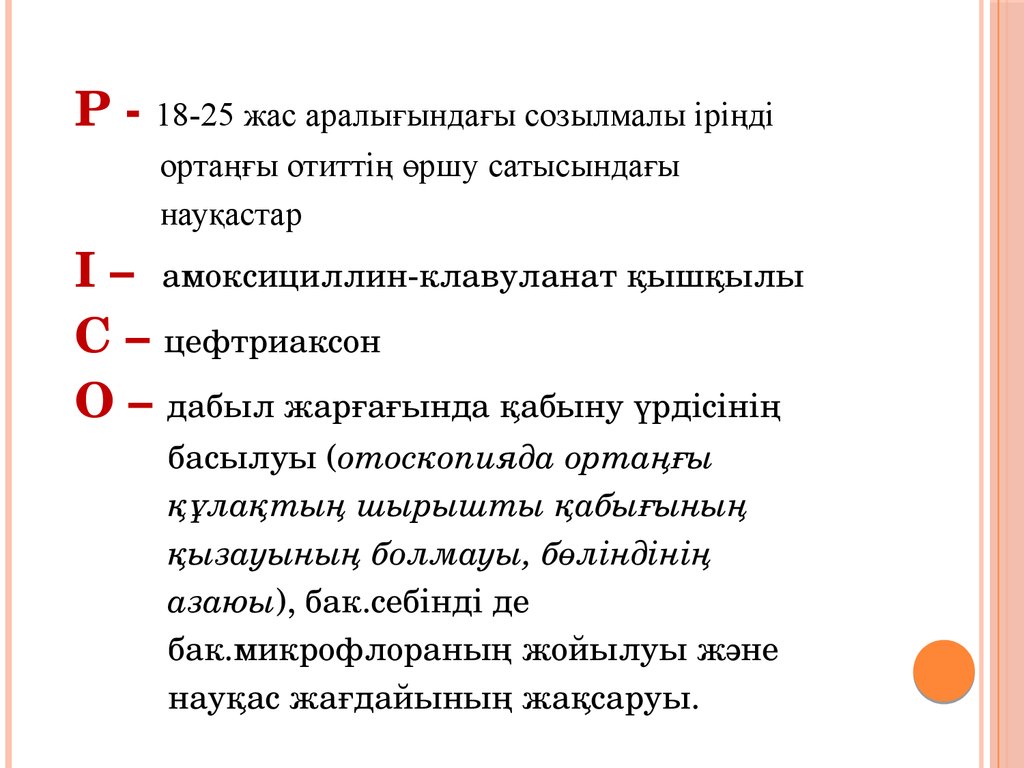 P - 18-25 жас аралығындағы созылмалы іріңді ортаңғы отиттің өршу сатысындағы науқастар

I – амоксициллин-клавуланат қышқылы

C – цефтриаксон

O – дабыл жарғағында қабыну үрдісінің басылуы (отоскопияда ортаңғы құлақтың шырышты қабығының қызауының болмауы, бөліндінің азаюы), бак.себінді де бак.микрофлораның жойылуы және науқас жағдайының жақсаруы.